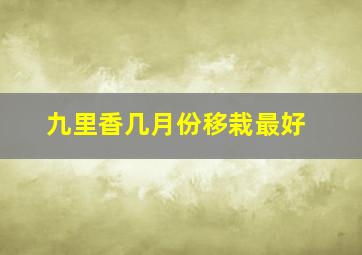 九里香几月份移栽最好